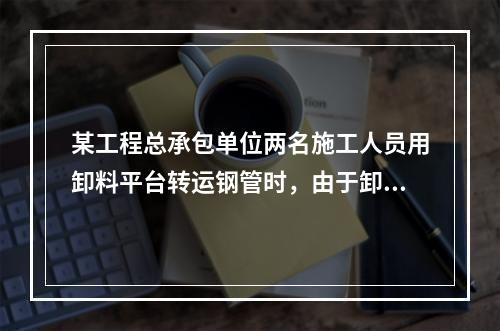 某工程总承包单位两名施工人员用卸料平台转运钢管时，由于卸...